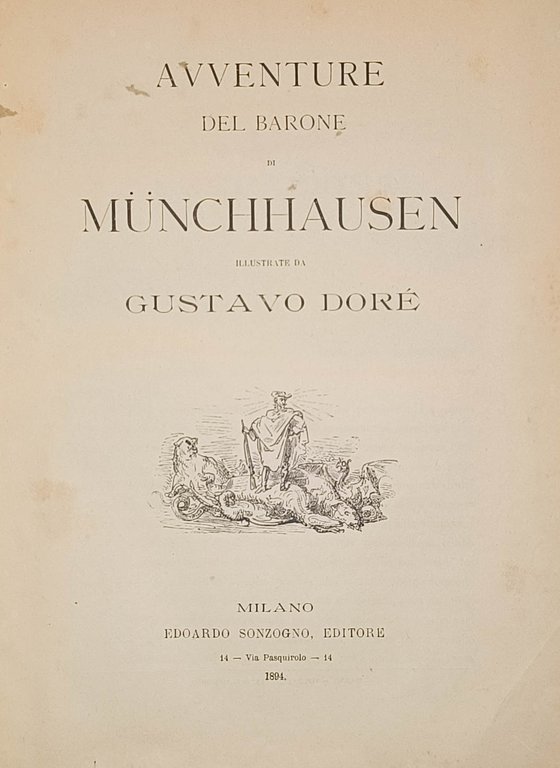 AVVENTURE
DEL BARONE
DI
MÜNCHHAUSEN
ILLUSTRATE DA
GUSTAVO DORÉ

MILANO
EDOARDO SONZOGNO, EDITORE
14 — Via Pasquirolo — 14
1894.